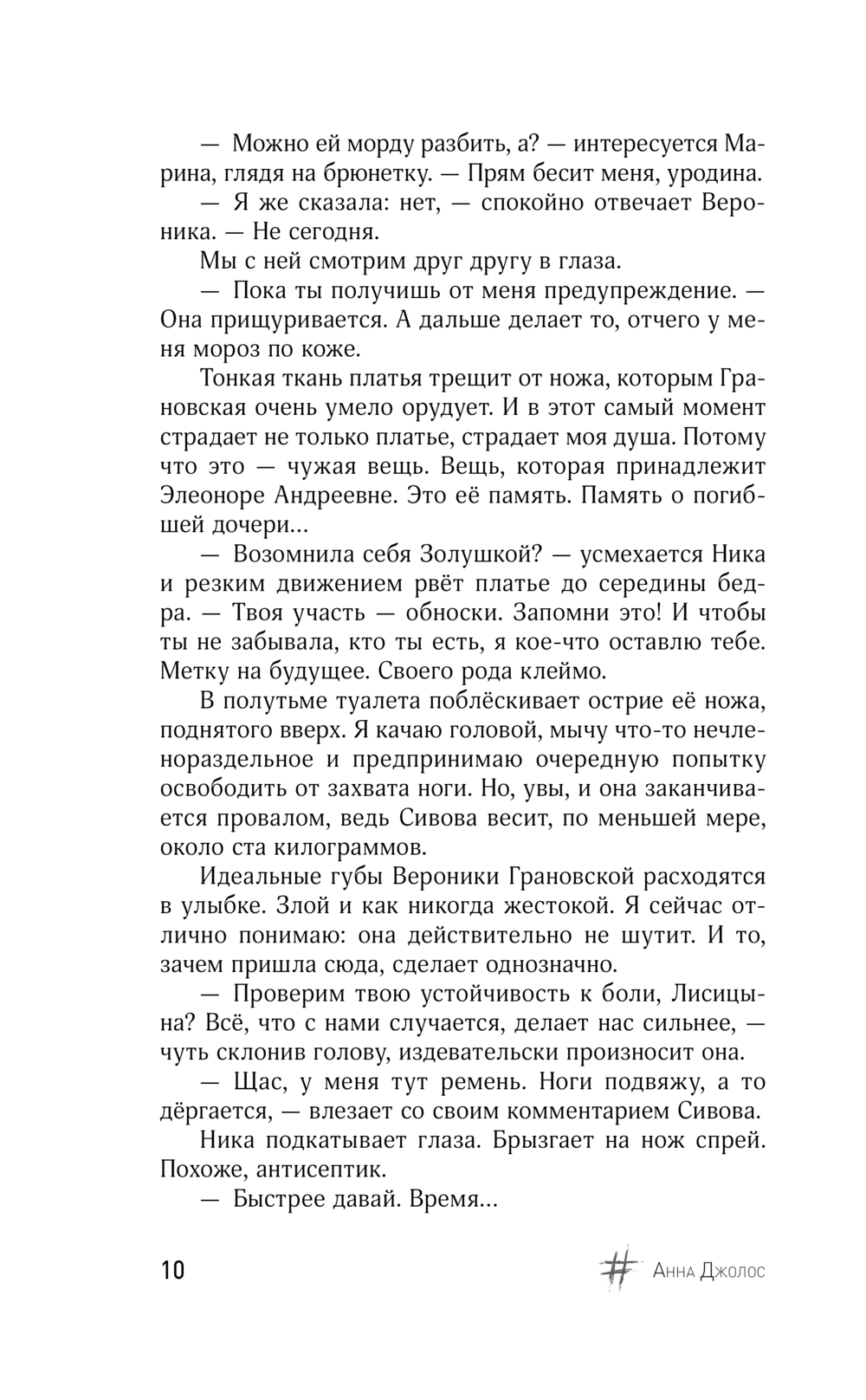 — Можно ей морду разбить, а? — интересуется Марина, глядя на брюнетку. — Прям бесит меня, уродина.

— Я же сказала: нет, — спокойно отвечает Вероника. — Не сегодня.

Мы с ней смотрим друг другу в глаза.

— Пока ты получишь от меня предупреждение. — Она прищуривается. А дальше делает то, отчего у меня мороз по коже.

Тонкая ткань платья трещит от ножа, которым Грановская очень умело орудует. И в этот самый момент страдает не только платье, страдает моя душа. Потому что это — чужая вещь. Вещь, которая принадлежит Элеоноре Андреевне. Это её память. Память о погибшей дочери...

— Возомнила себя Золушкой? — усмехается Ника и резким движением рвёт платье до середины бедра. — Твоя участь — обноски. Запомни это! И чтобы ты не забывала, кто ты есть, я кое-что оставлю тебе. Метку на будущее. Своего рода клеймо.

В полутьме туалета поблёскивает острие её ножа, поднятого вверх. Я качаю головой, мычу что-то нечленораздельное и предпринимаю очередную попытку освободить от захвата ноги. Но, увы, и она заканчивается провалом, ведь Сивова весит, по меньшей мере, около ста килограммов.

Идеальные губы Вероники Грановской расходятся в улыбке. Злой и как никогда жестокой. Я сейчас отлично понимаю: она действительно не шутит. И то, зачем пришла сюда, сделает однозначно.

— Проверим твою устойчивость к боли, Лисицына? Всё, что с нами случается, делает нас сильнее, — чуть склонив голову, издевательски произносит она.

— Щас, у меня тут ремень. Ноги подвяжу, а то дёргается, — влезает со своим комментарием Сивова.

Ника подкатывает глаза. Брызгает на нож спрей. Похоже, антисептик.

— Быстрее давай. Время...

10 # Анна Джолос